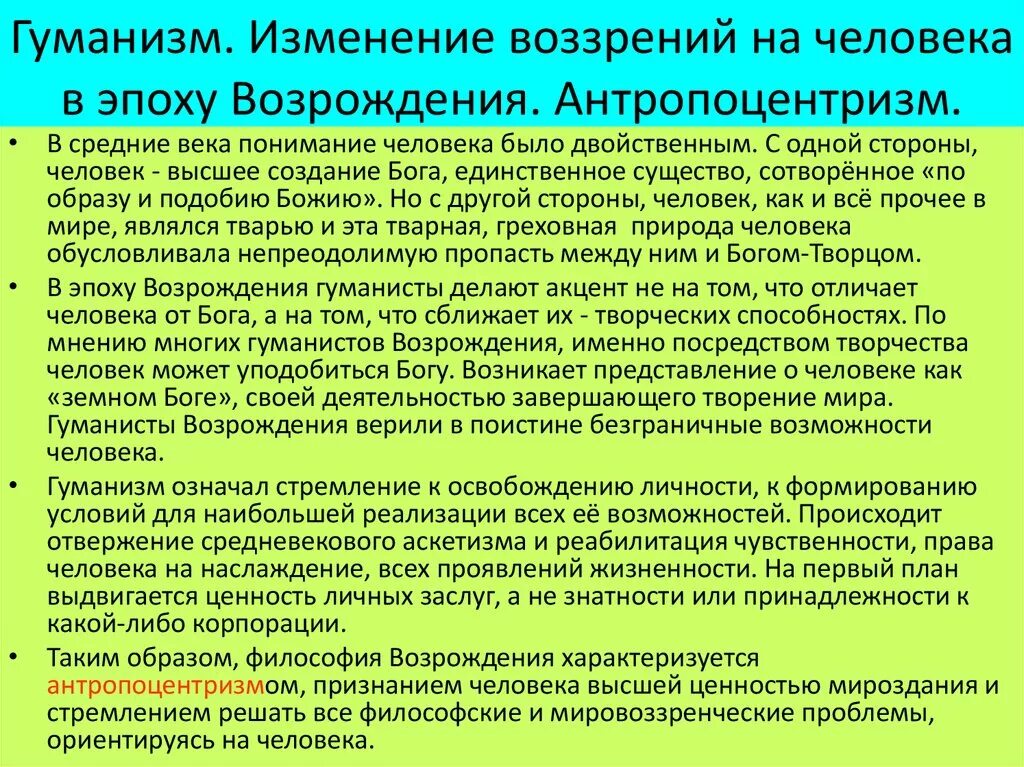 Гуманизм. Изменение воззрений на человека в эпоху Возрождения. Антропоцентризм.

• В средние века понимание человека было двойственным. С одной стороны, человек - высшее создание Бога, единственное существо, сотворённое «по образу и подобию Божию». Но с другой стороны, человек, как и всё прочее в мире, являлся тварью и эта тварная, греховная природа человека обусловливала непреодолимую пропасть между ним и Богом-Творцом.

• В эпоху Возрождения гуманисты делают акцент не на том, что отличает человека от Бога, а на том, что сближает их - творческих способностях. По мнению многих гуманистов Возрождения, именно посредством творчества человек может уподобиться Богу. Возникает представление о человеке как «земном Боге», своей деятельностью завершающего творение мира. Гуманисты Возрождения верили в поистине безграничные возможности человека.

• Гуманизм означал стремление к освобождению личности, к формированию условий для наибольшей реализации всех её возможностей. Происходит отвержение средневекового аскетизма и реабилитация чувственности, права человека на наслаждение, всех проявлений жизненности. На первый план выдвигается ценность личных заслуг, а не знатности или принадлежности к какой-либо корпорации.

• Таким образом, философия Возрождения характеризуется антропоцентризмом, признанием человека высшей ценностью мироздания и стремлением решать все философские и мировоззренческие проблемы, ориентируясь на человека.